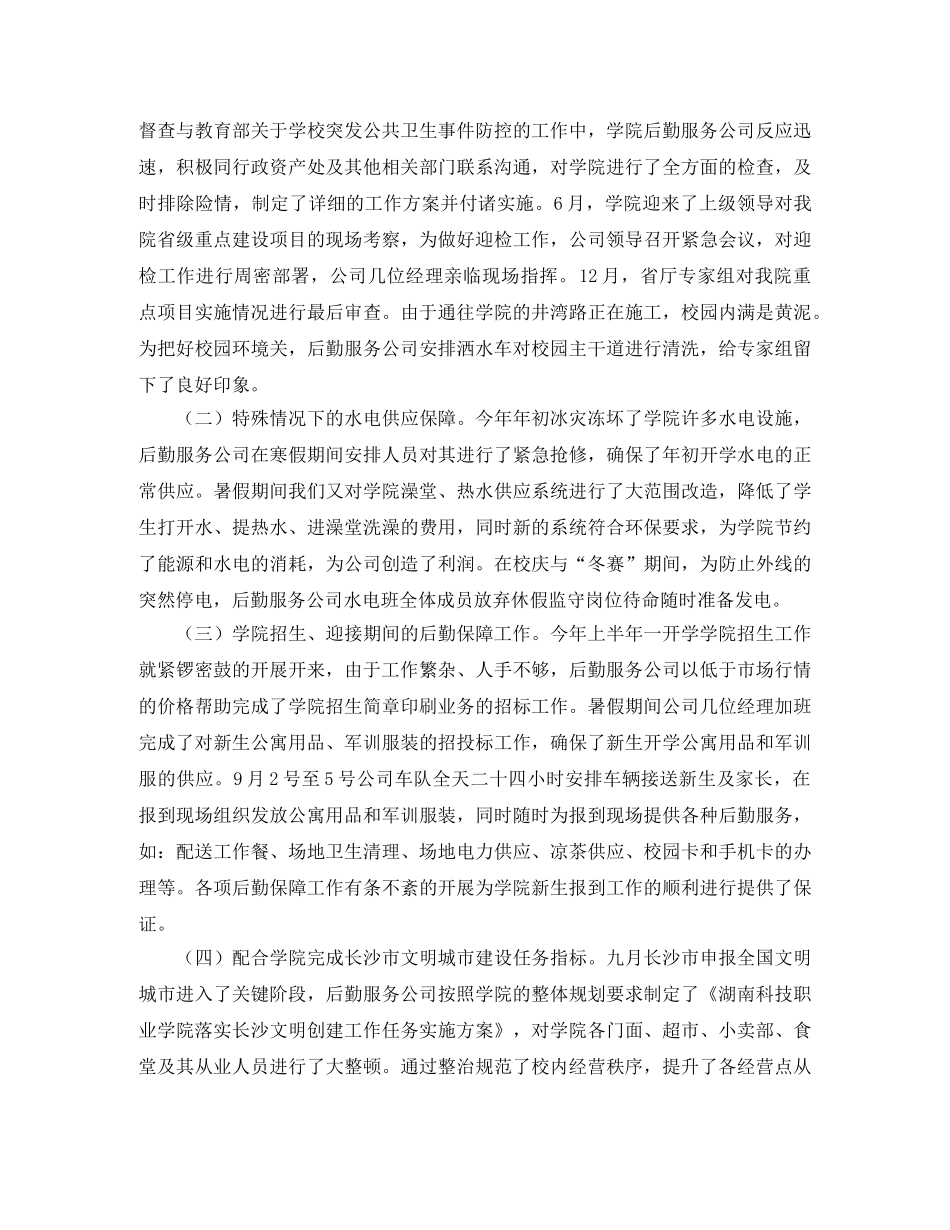 督查与教育部关于学校突发公共卫生事件防控的工作中，学院后勤服务公司反应迅速，积极同行政资产处及其他相关部门联系沟通，对学院进行了全方面的检查，及时排除险情，制定了详细的工作方案并付诸实施。6月，学院迎来了上级领导对我院省级重点建设项目的现场考察，为做好迎检工作，公司领导召开紧急会议，对迎检工作进行周密部署，公司几位经理亲临现场指挥。12月，省厅专家组对我院重点项目实施情况进行最后审查。由于通往学院的井湾路正在施工，校园内满是黄泥。为把好校园环境关，后勤服务公司安排洒水车对校园主干道进行清洗，给专家组留下了良好印象。

（二）特殊情况下的水电供应保障。今年年初冰灾冻坏了学院许多水电设施，后勤服务公司在寒假期间安排人员对其进行了紧急抢修，确保了年初开学水电的正常供应。暑假期间我们又对学院澡堂、热水供应系统进行了大范围改造，降低了学生打开水、提热水、进澡堂洗澡的费用，同时新的系统符合环保要求，为学院节约了能源和水电的消耗，为公司创造了利润。在校庆与“冬赛”期间，为防止外线的突然停电，后勤服务公司水电班全体成员放弃休假监守岗位待命随时准备发电。

（三）学院招生、迎接期间的后勤保障工作。今年上半年一开学学院招生工作就紧锣密鼓的开展开来，由于工作繁杂、人手不够，后勤服务公司以低于市场行情的价格帮助完成了学院招生简章印刷业务的招标工作。暑假期间公司几位经理加班完成了对新生公寓用品、军训服装的招投标工作，确保了新生开学公寓用品和军训服的供应。9月2号至5号公司车队全天二十四小时安排车辆接送新生及家长，在报到现场组织发放公寓用品和军训服装，同时随时为报到现场提供各种后勤服务，如：配送工作餐、场地卫生清理、场地电力供应、凉茶供应、校园卡和手机卡的办理等。各项后勤保障工作有条不紊的开展为学院新生报到工作的顺利进行提供了保证。

（四）配合学院完成长沙市文明城市建设任务指标。九月长沙市申报全国文明城市进入了关键阶段，后勤服务公司按照学院的整体规划要求制定了《湖南科技职业学院落实长沙文明创建工作任务实施方案》，对学院各门面、超市、小卖部、食堂及其从业人员进行了大整顿。通过整治规范了校内经营秩序，提升了各经营点从